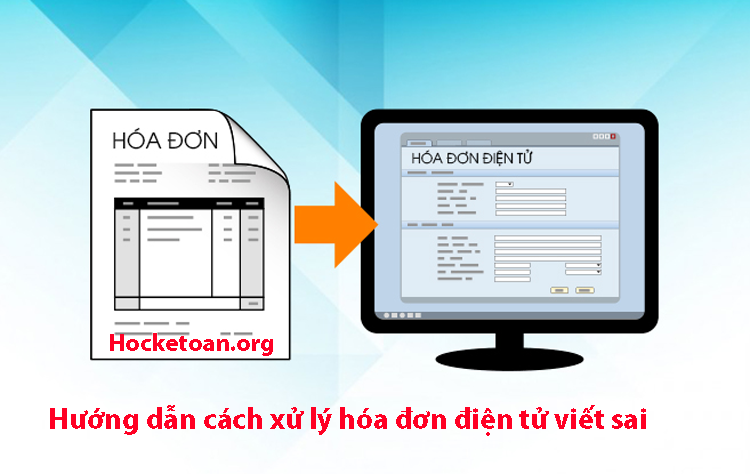 HÓA ĐƠN

Hocketoan.org

HÓA ĐƠN ĐIỆN TỬ

Hướng dẫn cách xử lý hóa đơn điện tử viết sai